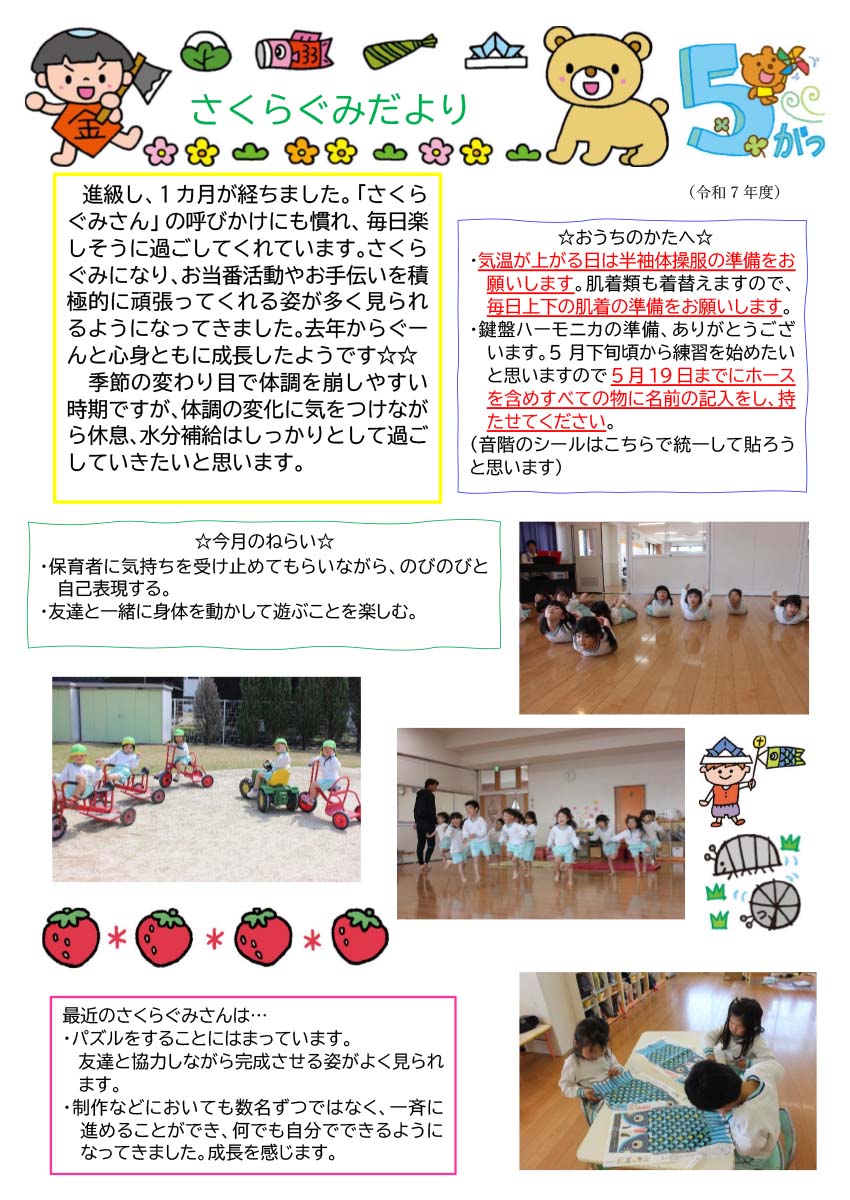 金

さくらぐみだより

5がつ

（令和７年度）

進級し、１カ月が経ちました。「さくらぐみさん」の呼びかけにも慣れ、毎日楽しそうに過ごしてくれています。さくらぐみになり、お当番活動やお手伝いを積極的に頑張ってくれる姿が多く見られるようになってきました。去年からぐーんと心身ともに成長したようです☆☆

季節の変わり目で体調を崩しやすい時期ですが、体調の変化に気をつけながら休息、水分補給はしっかりとして過ごしていきたいと思います。

☆おうちのかたへ☆
・気温が上がる日は半袖体操服の準備をお願いします。肌着類も着替えますので、毎日上下の肌着の準備をお願いします。
・鍵盤ハーモニカの準備、ありがとうございます。5 月下旬頃から練習を始めたいと思いますので５月１９日までにホースを含めすべての物に名前の記入をし、持たせてください。
（音階のシールはこちらで統一して貼ろうと思います）

☆今月のねらい☆
・保育者に気持ちを受け止めてもらいながら、のびのびと自己表現する。
・友達と一緒に身体を動かして遊ぶことを楽しむ。

最近のさくらぐみさんは…
・パズルをすることにはまっています。友達と協力しながら完成させる姿がよく見られます。
・制作などにおいても数名ずつではなく、一斉に進めることができ、何でも自分でできるようになってきました。成長を感じます。